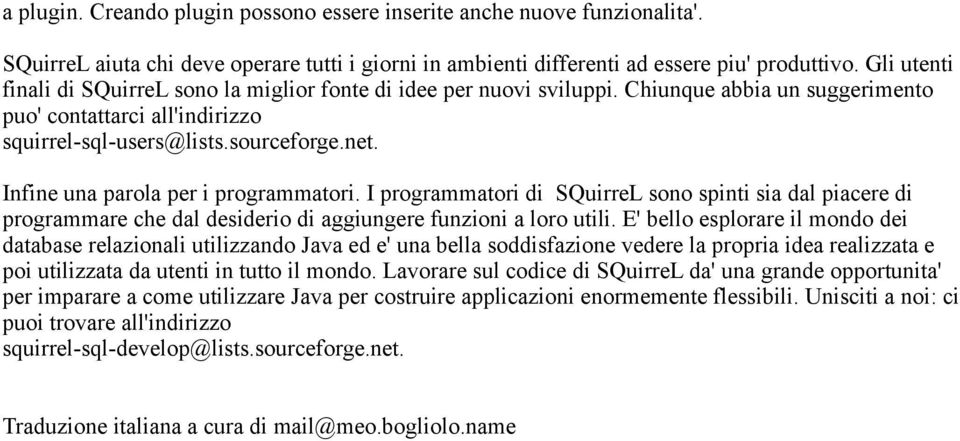 a plugin. Creando plugin possono essere inserite anche nuove funzionalita'.

SQuirreL aiuta chi deve operare tutti i giorni in ambienti differenti ad essere piu' produttivo. Gli utenti finali di SQuirreL sono la miglior fonte di idee per nuovi sviluppi. Chiunque abbia un suggerimento puo' contattarci all'indirizzo squirrel-sql-users@lists.sourceforge.net.

Infine una parola per i programmatori. I programmatori di SQuirreL sono spinti sia dal piacere di programmare che dal desiderio di aggiungere funzioni a loro utili. E' bello esplorare il mondo dei database relazionali utilizzando Java ed e' una bella soddisfazione vedere la propria idea realizzata e poi utilizzata da utenti in tutto il mondo. Lavorare sul codice di SQuirreL da' una grande opportunita' per imparare a come utilizzare Java per costruire applicazioni enormemente flessibili. Unisciti a noi: ci puoi trovare all'indirizzo squirrel-sql-develop@lists.sourceforge.net.

Traduzione italiana a cura di mail@meo.bogliolo.name